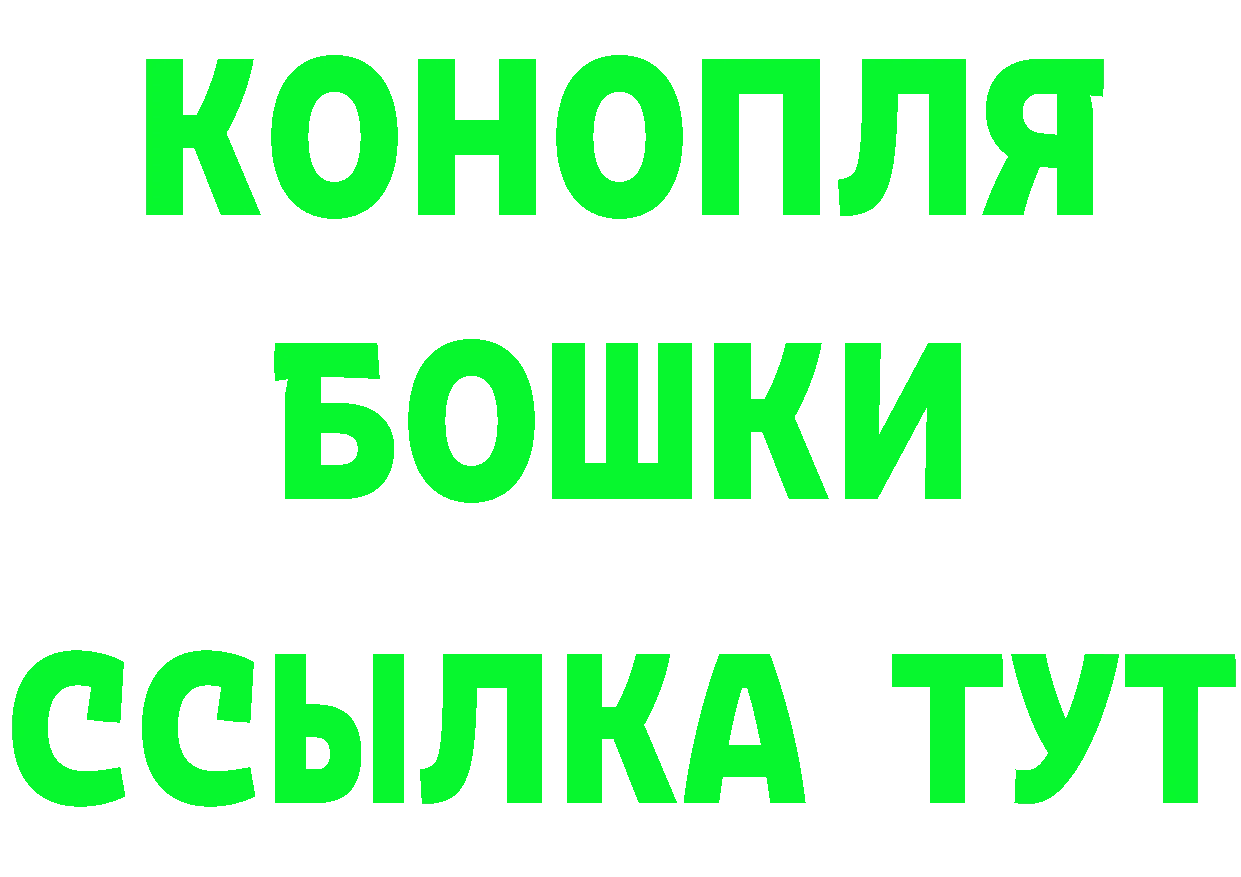 КОНОПЛЯ
БОШКИ
ССЫЛКА ТУТ